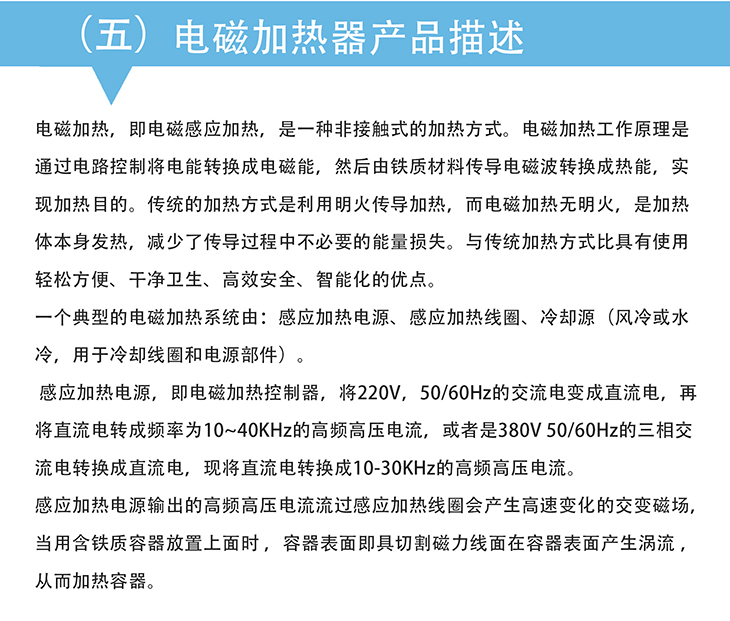 （五）电磁加热器产品描述

电磁加热，即电磁感应加热，是一种非接触式的加热方式。电磁加热工作原理是通过电路控制将电能转换成电磁能，然后由铁质材料传导电磁波转换成热能，实现加热目的。传统的加热方式是利用明火传导加热，而电磁加热无明火，是加热体本身发热，减少了传导过程中不必要的能量损失。与传统加热方式比具有使用轻松方便、干净卫生、高效安全、智能化的优点。

一个典型的电磁加热系统由：感应加热电源、感应加热线圈、冷却源（风冷或水冷，用于冷却线圈和电源部件）。

感应加热电源，即电磁加热控制器，将220V，50/60Hz的交流电变成直流电，再将直流电转成频率为10~40KHz的高频高压电流，或者是380V 50/60Hz的三相交流电转换成直流电，现将直流电转换成10-30KHz的高频高压电流。

感应加热电源输出的高频高压电流流过感应加热线圈会产生高速变化的交变磁场，当用含铁质容器放置上面时，容器表面即具切割磁力线面在容器表面产生涡流，从而加热容器。